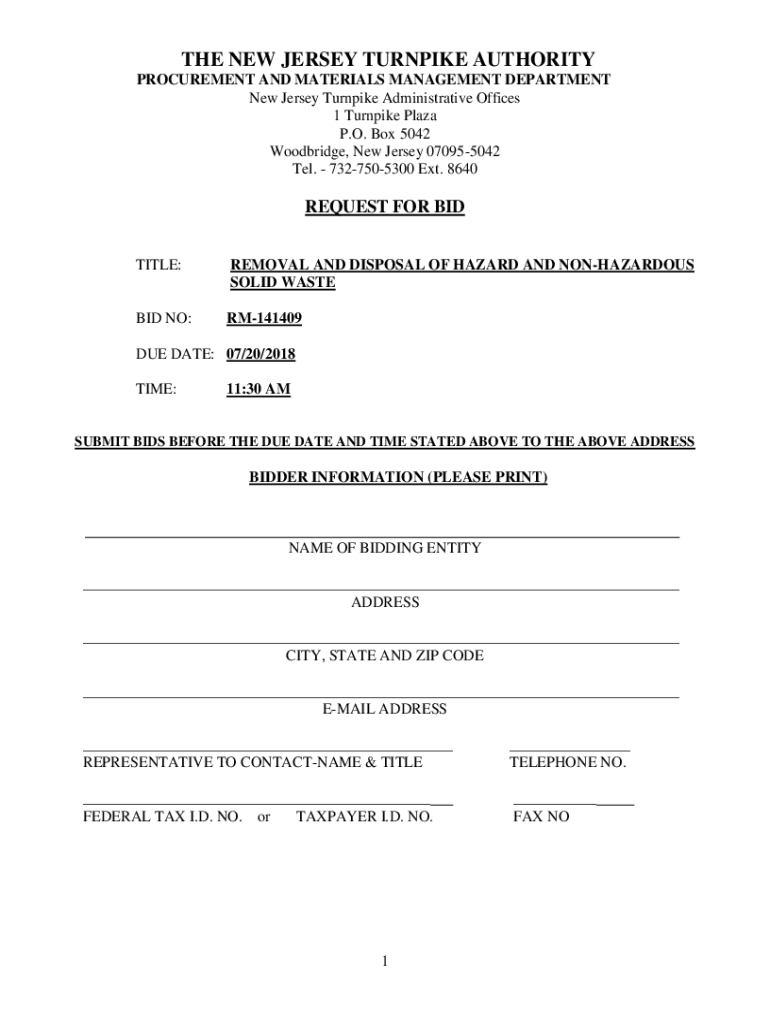 THE NEW JERSEY TURNPIKE AUTHORITY
PROCUREMENT AND MATERIALS MANAGEMENT DEPARTMENT
New Jersey Turnpike Administrative Offices
1 Turnpike Plaza
P.O. Box 5042
Woodbridge, New Jersey 07095-5042
Tel. - 732-750-5300 Ext. 8640

REQUEST FOR BID

TITLE: REMOVAL AND DISPOSAL OF HAZARD AND NON-HAZARDOUS SOLID WASTE

BID NO: RM-141409

DUE DATE: 07/20/2018

TIME: 11:30 AM

SUBMIT BIDS BEFORE THE DUE DATE AND TIME STATED ABOVE TO THE ABOVE ADDRESS

BIDDER INFORMATION (PLEASE PRINT)

NAME OF BIDDING ENTITY

ADDRESS

CITY, STATE AND ZIP CODE

E-MAIL ADDRESS

REPRESENTATIVE TO CONTACT-NAME & TITLE

TELEPHONE NO.

FEDERAL TAX I.D. NO. or TAXPAYER I.D. NO.

FAX NO

1